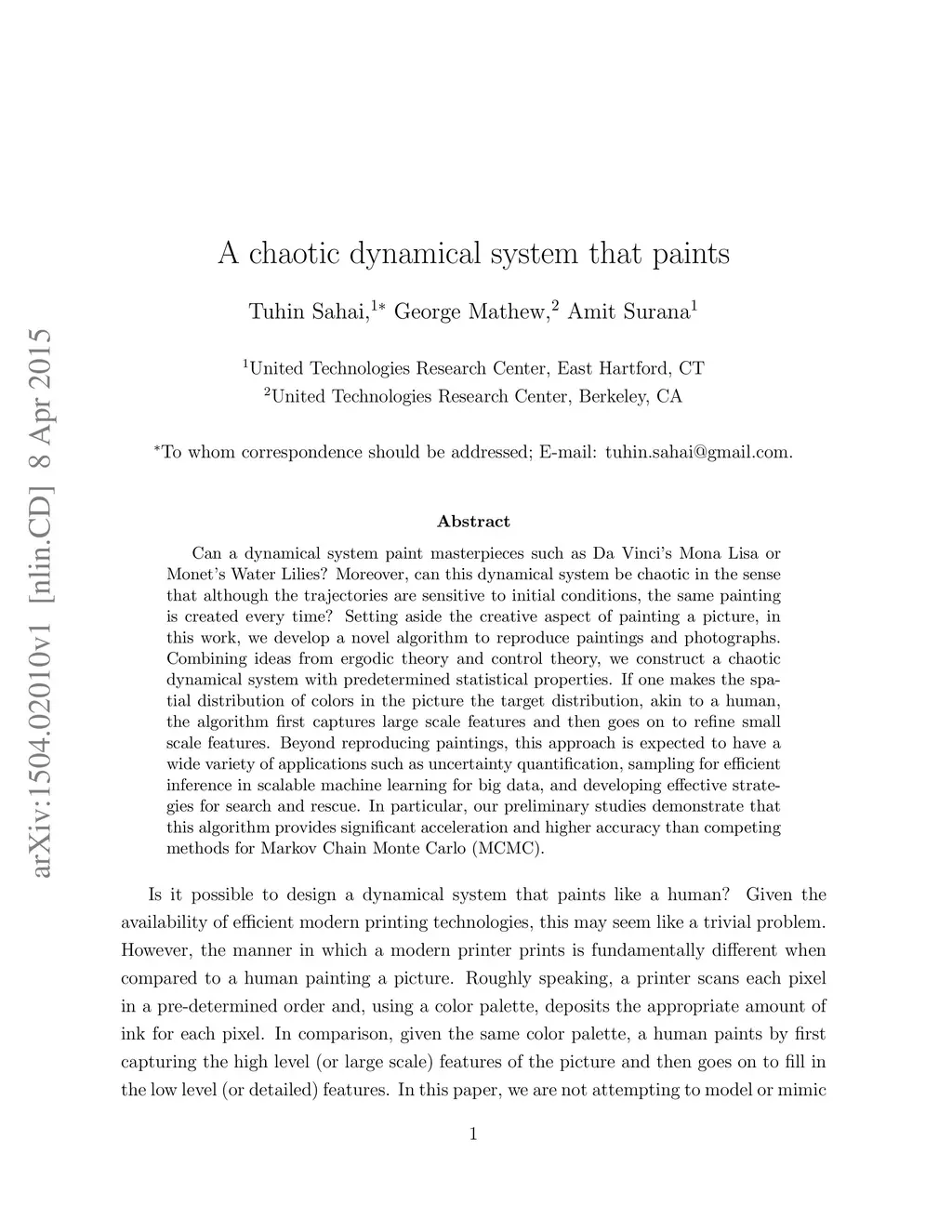 arXiv:1504.02010v1 [nlin.CD] 8 Apr 2015

A chaotic dynamical system that paints

Tuhin Sahai,$^{1*}$ George Mathew,$^{2}$ Amit Surana$^{1}$

$^{1}$United Technologies Research Center, East Hartford, CT
$^{2}$United Technologies Research Center, Berkeley, CA

$^{*}$To whom correspondence should be addressed; E-mail: tuhin.sahai@gmail.com.

Abstract

Can a dynamical system paint masterpieces such as Da Vinci's Mona Lisa or Monet's Water Lilies? Moreover, can this dynamical system be chaotic in the sense that although the trajectories are sensitive to initial conditions, the same painting is created every time? Setting aside the creative aspect of painting a picture, in this work, we develop a novel algorithm to reproduce paintings and photographs. Combining ideas from ergodic theory and control theory, we construct a chaotic dynamical system with predetermined statistical properties. If one makes the spatial distribution of colors in the picture the target distribution, akin to a human, the algorithm first captures large scale features and then goes on to refine small scale features. Beyond reproducing paintings, this approach is expected to have a wide variety of applications such as uncertainty quantification, sampling for efficient inference in scalable machine learning for big data, and developing effective strategies for search and rescue. In particular, our preliminary studies demonstrate that this algorithm provides significant acceleration and higher accuracy than competing methods for Markov Chain Monte Carlo (MCMC).

Is it possible to design a dynamical system that paints like a human? Given the availability of efficient modern printing technologies, this may seem like a trivial problem. However, the manner in which a modern printer prints is fundamentally different when compared to a human painting a picture. Roughly speaking, a printer scans each pixel in a pre-determined order and, using a color palette, deposits the appropriate amount of ink for each pixel. In comparison, given the same color palette, a human paints by first capturing the high level (or large scale) features of the picture and then goes on to fill in the low level (or detailed) features. In this paper, we are not attempting to model or mimic

1